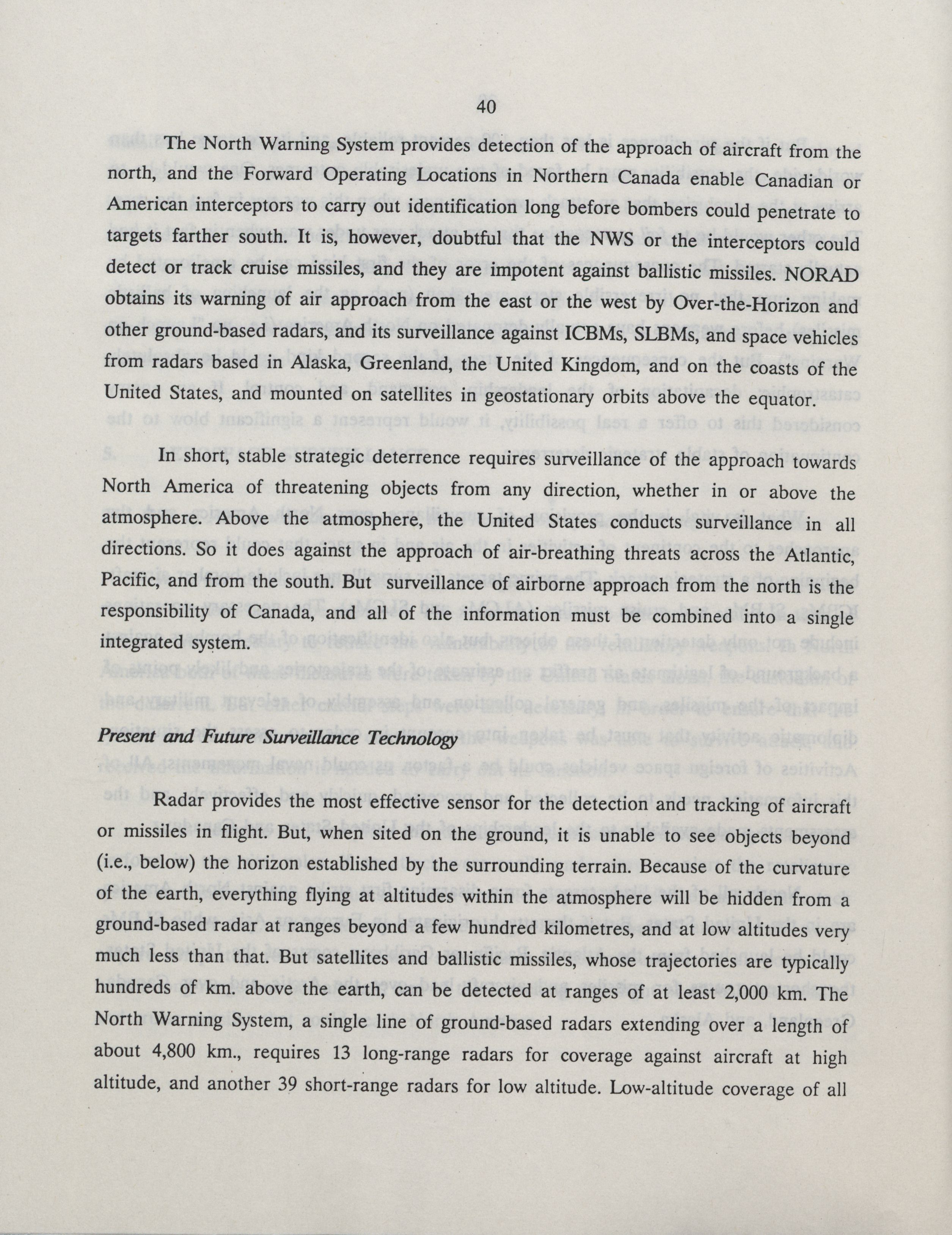 40

The North Warning System provides detection of the approach of aircraft from the north, and the Forward Operating Locations in Northern Canada enable Canadian or American interceptors to carry out identification long before bombers could penetrate to targets farther south. It is, however, doubtful that the NWS or the interceptors could detect or track cruise missiles, and they are impotent against ballistic missiles. NORAD obtains its warning of air approach from the east or the west by Over-the-Horizon and other ground-based radars, and its surveillance against ICBMs, SLBMs, and space vehicles from radars based in Alaska, Greenland, the United Kingdom, and on the coasts of the United States, and mounted on satellites in geostationary orbits above the equator.

In short, stable strategic deterrence requires surveillance of the approach towards North America of threatening objects from any direction, whether in or above the atmosphere. Above the atmosphere, the United States conducts surveillance in all directions. So it does against the approach of air-breathing threats across the Atlantic, Pacific, and from the south. But surveillance of airborne approach from the north is the responsibility of Canada, and all of the information must be combined into a single integrated system.

Present and Future Surveillance Technology

Radar provides the most effective sensor for the detection and tracking of aircraft or missiles in flight. But, when sited on the ground, it is unable to see objects beyond (i.e., below) the horizon established by the surrounding terrain. Because of the curvature of the earth, everything flying at altitudes within the atmosphere will be hidden from a ground-based radar at ranges beyond a few hundred kilometres, and at low altitudes very much less than that. But satellites and ballistic missiles, whose trajectories are typically hundreds of km. above the earth, can be detected at ranges of at least 2,000 km. The North Warning System, a single line of ground-based radars extending over a length of about 4,800 km., requires 13 long-range radars for coverage against aircraft at high altitude, and another 39 short-range radars for low altitude. Low-altitude coverage of all